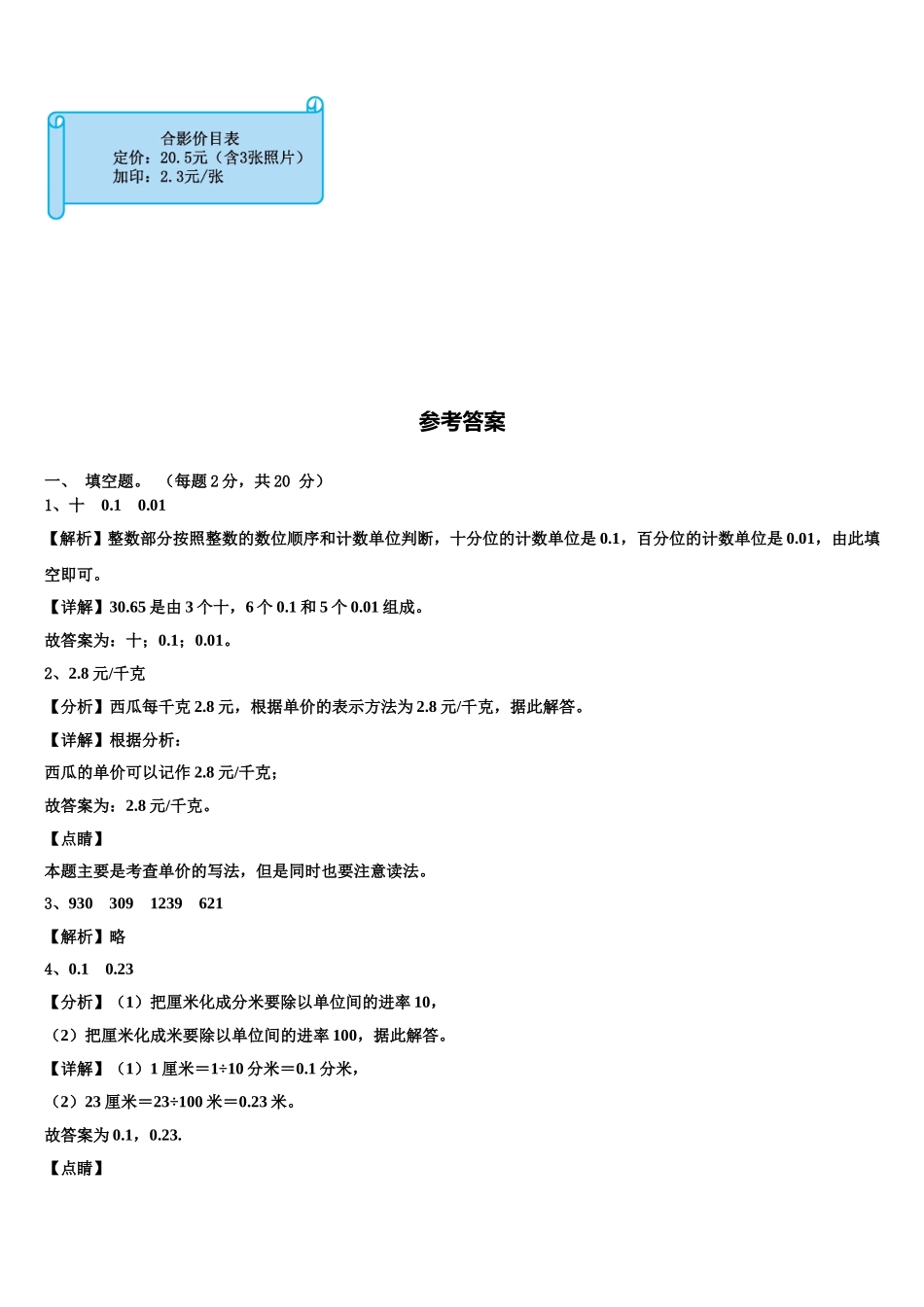 合影价目表
定价：20.5元（含3张照片）
加印：2.3元/张

参考答案

一、 填空题。 （每题 2 分，共 20 分）

1、十 0.1 0.01

【解析】整数部分按照整数的数位顺序和计数单位判断，十分位的计数单位是 0.1，百分位的计数单位是 0.01，由此填空即可。

【详解】30.65 是由 3 个十，6 个 0.1 和 5 个 0.01 组成。

故答案为：十；0.1；0.01。

2、2.8 元/千克

【分析】西瓜每千克 2.8 元，根据单价的表示方法为 2.8 元/千克，据此解答。

【详解】根据分析：

西瓜的单价可以记作 2.8 元/千克；

故答案为：2.8 元/千克。

【点睛】

本题主要是考查单价的写法，但是同时也要注意读法。

3、930 309 1239 621

【解析】略

4、0.1 0.23

【分析】（1）把厘米化成分米要除以单位间的进率 10，

（2）把厘米化成米要除以单位间的进率 100，据此解答。

【详解】（1）1 厘米＝1÷10 分米＝0.1 分米，

（2）23 厘米＝23÷100 米＝0.23 米。

故答案为 0.1，0.23.

【点睛】